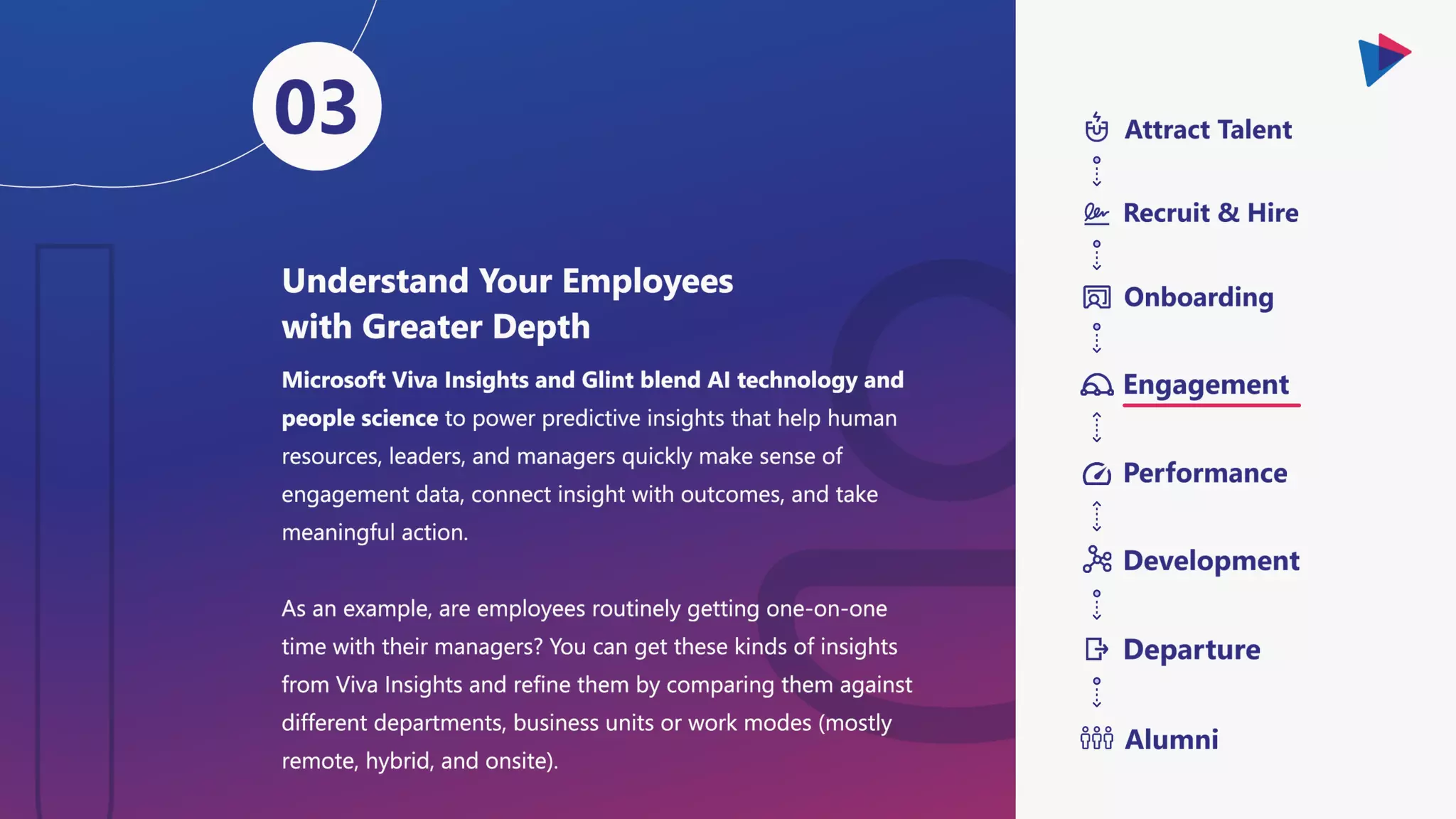 03

Understand Your Employees with Greater Depth

Microsoft Viva Insights and Glint blend AI technology and people science to power predictive insights that help human resources, leaders, and managers quickly make sense of engagement data, connect insight with outcomes, and take meaningful action.

As an example, are employees routinely getting one-on-one time with their managers? You can get these kinds of insights from Viva Insights and refine them by comparing them against different departments, business units or work modes (mostly remote, hybrid, and onsite).

Attract Talent

Recruit & Hire

Onboarding

Engagement

Performance

Development

Departure

Alumni